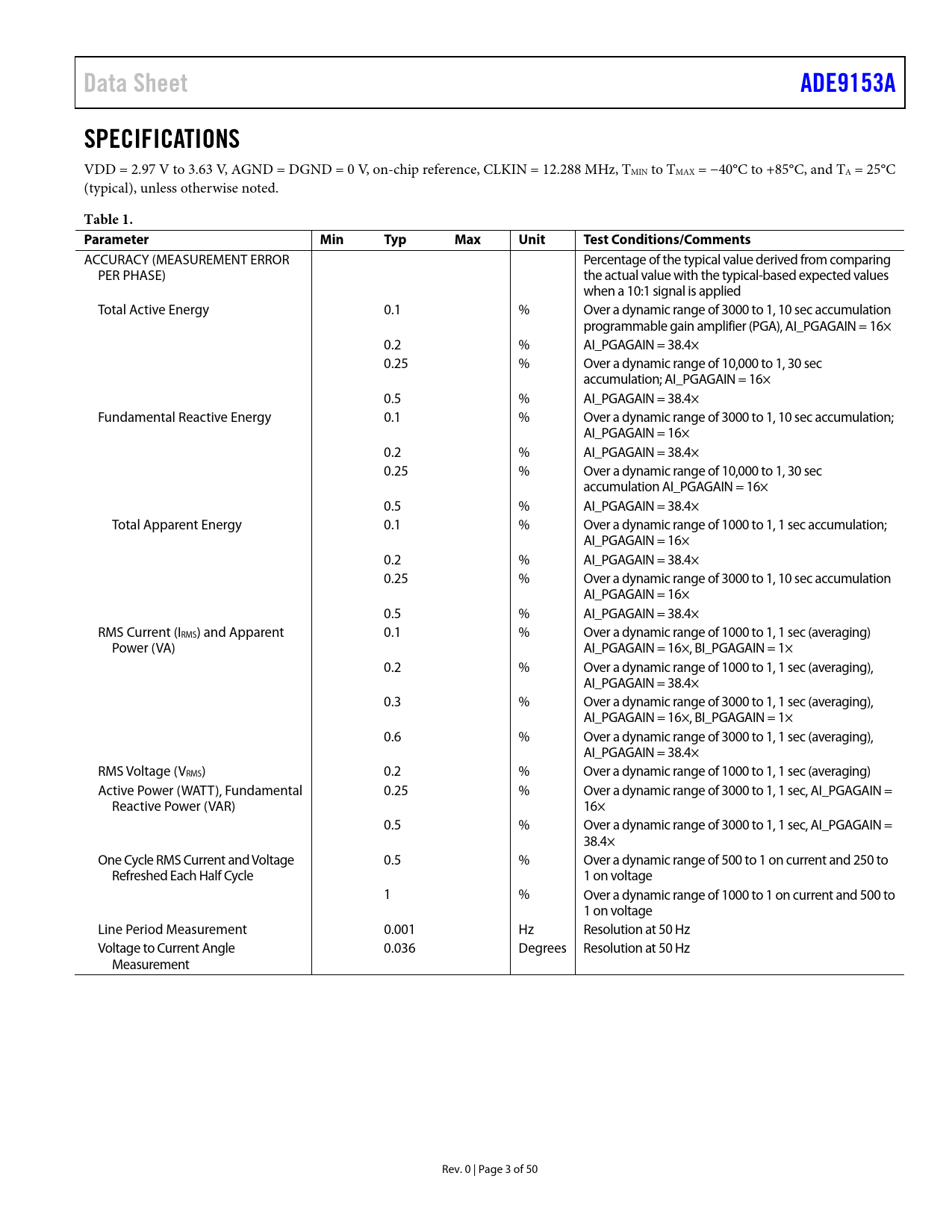 Data Sheet

ADE9153A

SPECIFICATIONS

VDD = 2.97 V to 3.63 V, AGND = DGND = 0 V, on-chip reference, CLKIN = 12.288 MHz, $T_{MIN}$ to $T_{MAX}$ = −40°C to +85°C, and $T_A$ = 25°C (typical), unless otherwise noted.

Table 1.

| Parameter | Min | Typ | Max | Unit | Test Conditions/Comments |
|---|---|---|---|---|---|
| ACCURACY (MEASUREMENT ERROR PER PHASE) | | | | | Percentage of the typical value derived from comparing the actual value with the typical-based expected values when a 10:1 signal is applied |
| Total Active Energy | | 0.1 | | % | Over a dynamic range of 3000 to 1, 10 sec accumulation programmable gain amplifier (PGA), AI_PGAGAIN = 16× |
| | | 0.2 | | % | AI_PGAGAIN = 38.4× |
| | | 0.25 | | % | Over a dynamic range of 10,000 to 1, 30 sec accumulation; AI_PGAGAIN = 16× |
| | | 0.5 | | % | AI_PGAGAIN = 38.4× |
| Fundamental Reactive Energy | | 0.1 | | % | Over a dynamic range of 3000 to 1, 10 sec accumulation; AI_PGAGAIN = 16× |
| | | 0.2 | | % | AI_PGAGAIN = 38.4× |
| | | 0.25 | | % | Over a dynamic range of 10,000 to 1, 30 sec accumulation AI_PGAGAIN = 16× |
| | | 0.5 | | % | AI_PGAGAIN = 38.4× |
| Total Apparent Energy | | 0.1 | | % | Over a dynamic range of 1000 to 1, 1 sec accumulation; AI_PGAGAIN = 16× |
| | | 0.2 | | % | AI_PGAGAIN = 38.4× |
| | | 0.25 | | % | Over a dynamic range of 3000 to 1, 10 sec accumulation AI_PGAGAIN = 16× |
| | | 0.5 | | % | AI_PGAGAIN = 38.4× |
| RMS Current ($I_{RMS}$) and Apparent Power (VA) | | 0.1 | | % | Over a dynamic range of 1000 to 1, 1 sec (averaging) AI_PGAGAIN = 16×, BI_PGAGAIN = 1× |
| | | 0.2 | | % | Over a dynamic range of 1000 to 1, 1 sec (averaging), AI_PGAGAIN = 38.4× |
| | | 0.3 | | % | Over a dynamic range of 3000 to 1, 1 sec (averaging), AI_PGAGAIN = 16×, BI_PGAGAIN = 1× |
| | | 0.6 | | % | Over a dynamic range of 3000 to 1, 1 sec (averaging), AI_PGAGAIN = 38.4× |
| RMS Voltage ($V_{RMS}$) | | 0.2 | | % | Over a dynamic range of 1000 to 1, 1 sec (averaging) |
| Active Power (WATT), Fundamental Reactive Power (VAR) | | 0.25 | | % | Over a dynamic range of 3000 to 1, 1 sec, AI_PGAGAIN = 16× |
| | | 0.5 | | % | Over a dynamic range of 3000 to 1, 1 sec, AI_PGAGAIN = 38.4× |
| One Cycle RMS Current and Voltage Refreshed Each Half Cycle | | 0.5 | | % | Over a dynamic range of 500 to 1 on current and 250 to 1 on voltage |
| | | 1 | | % | Over a dynamic range of 1000 to 1 on current and 500 to 1 on voltage |
| Line Period Measurement | | 0.001 | | Hz | Resolution at 50 Hz |
| Voltage to Current Angle Measurement | | 0.036 | | Degrees | Resolution at 50 Hz |

Rev. 0 | Page 3 of 50